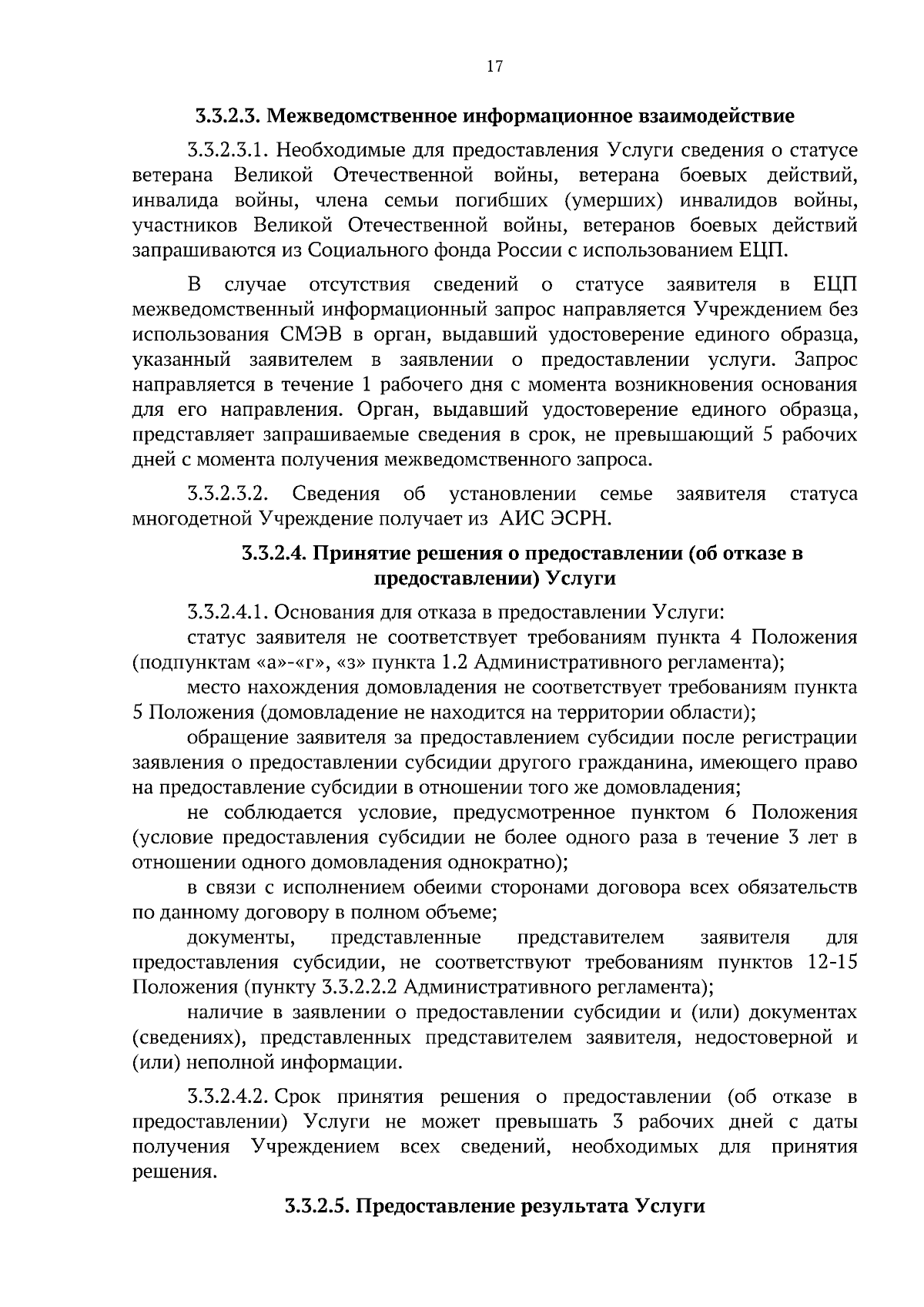 17

3.3.2.3. Межведомственное информационное взаимодействие

3.3.2.3.1. Необходимые для предоставления Услуги сведения о статусе ветерана Великой Отечественной войны, ветерана боевых действий, инвалида войны, члена семьи погибших (умерших) инвалидов войны, участников Великой Отечественной войны, ветеранов боевых действий запрашиваются из Социального фонда России с использованием ЕЦП.

В случае отсутствия сведений о статусе заявителя в ЕЦП межведомственный информационный запрос направляется Учреждением без использования СМЭВ в орган, выдавший удостоверение единого образца, указанный заявителем в заявлении о предоставлении услуги. Запрос направляется в течение 1 рабочего дня с момента возникновения основания для его направления. Орган, выдавший удостоверение единого образца, представляет запрашиваемые сведения в срок, не превышающий 5 рабочих дней с момента получения межведомственного запроса.

3.3.2.3.2. Сведения об установлении семье заявителя статуса многодетной Учреждение получает из АИС ЭСРН.

3.3.2.4. Принятие решения о предоставлении (об отказе в предоставлении) Услуги

3.3.2.4.1. Основания для отказа в предоставлении Услуги:
статус заявителя не соответствует требованиям пункта 4 Положения (подпунктам «а»-«г», «з» пункта 1.2 Административного регламента);
место нахождения домовладения не соответствует требованиям пункта 5 Положения (домовладение не находится на территории области);
обращение заявителя за предоставлением субсидии после регистрации заявления о предоставлении субсидии другого гражданина, имеющего право на предоставление субсидии в отношении того же домовладения;
не соблюдается условие, предусмотренное пунктом 6 Положения (условие предоставления субсидии не более одного раза в течение 3 лет в отношении одного домовладения однократно);
в связи с исполнением обеими сторонами договора всех обязательств по данному договору в полном объеме;
документы, представленные представителем заявителя для предоставления субсидии, не соответствуют требованиям пунктов 12-15 Положения (пункту 3.3.2.2.2 Административного регламента);
наличие в заявлении о предоставлении субсидии и (или) документах (сведениях), представленных представителем заявителя, недостоверной и (или) неполной информации.

3.3.2.4.2. Срок принятия решения о предоставлении (об отказе в предоставлении) Услуги не может превышать 3 рабочих дней с даты получения Учреждением всех сведений, необходимых для принятия решения.

3.3.2.5. Предоставление результата Услуги